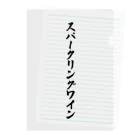 スパークリングワイン